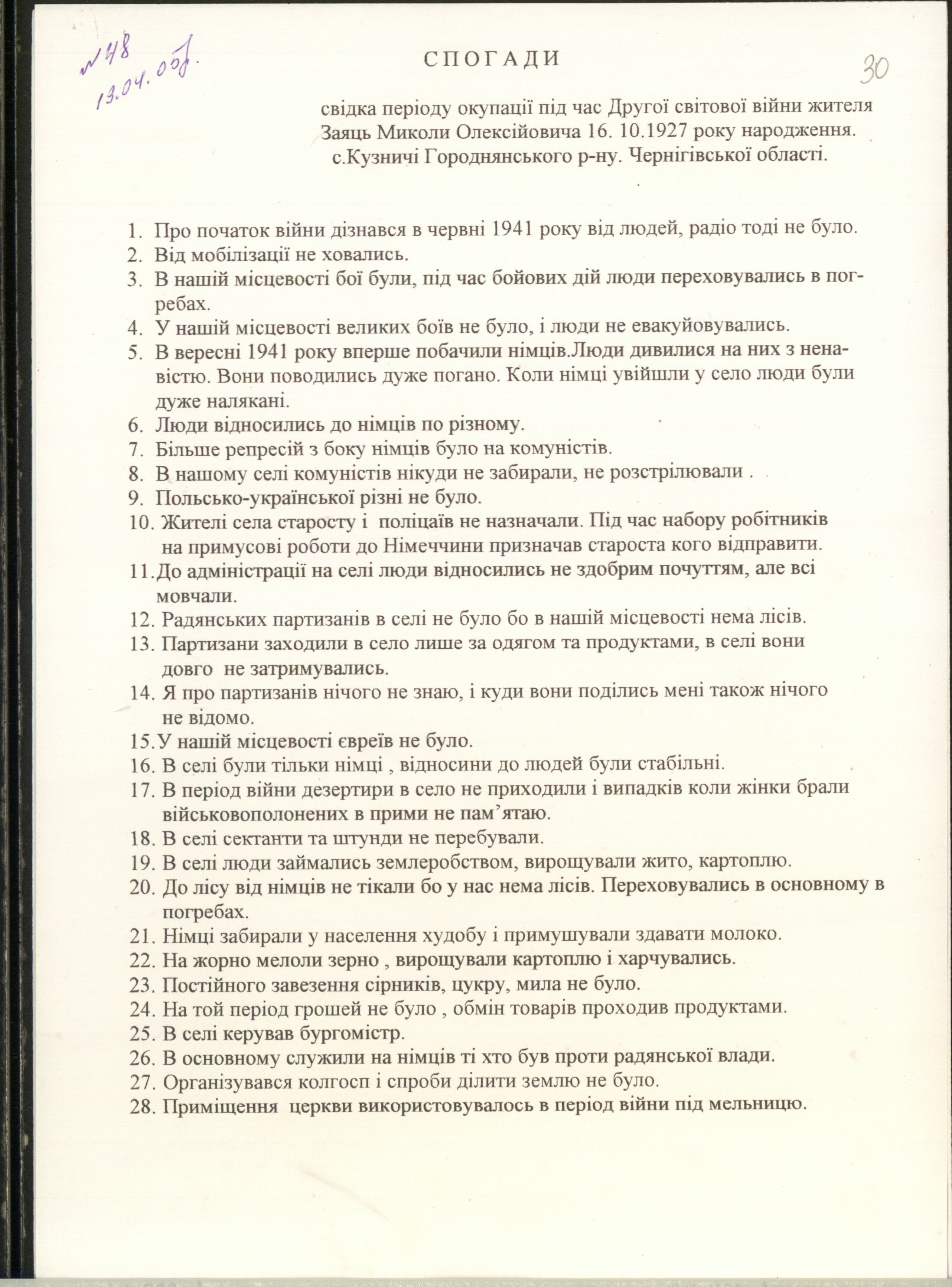 №48
13.04.05р.

СПОГАДИ

30

свідка періоду окупації під час Другої світової війни жителя Заяць Миколи Олексійовича 16. 10.1927 року народження. с.Кузничі Городнянського р-ну. Чернігівської області.

1. Про початок війни дізнався в червні 1941 року від людей, радіо тоді не було.
2. Від мобілізації не ховались.
3. В нашій місцевості бої були, під час бойових дій люди переховувались в погребах.
4. У нашій місцевості великих боїв не було, і люди не евакуйовувались.
5. В вересні 1941 року вперше побачили німців.Люди дивилися на них з ненавістю. Вони поводились дуже погано. Коли німці увійшли у село люди були дуже налякані.
6. Люди відносились до німців по різному.
7. Більше репресій з боку німців було на комуністів.
8. В нашому селі комуністів нікуди не забирали, не розстрілювали .
9. Польсько-української різні не було.
10. Жителі села старосту і поліцаїв не назначали. Під час набору робітників на примусові роботи до Німеччини призначав староста кого відправити.
11.До адміністрації на селі люди відносились не здобрим почуттям, але всі мовчали.
12. Радянських партизанів в селі не було бо в нашій місцевості нема лісів.
13. Партизани заходили в село лише за одягом та продуктами, в селі вони довго не затримувались.
14. Я про партизанів нічого не знаю, і куди вони поділись мені також нічого не відомо.
15.У нашій місцевості євреїв не було.
16. В селі були тільки німці , відносини до людей були стабільні.
17. В період війни дезертири в село не приходили і випадків коли жінки брали військовополонених в прими не пам’ятаю.
18. В селі сектанти та штунди не перебували.
19. В селі люди займались землеробством, вирощували жито, картоплю.
20. До лісу від німців не тікали бо у нас нема лісів. Переховувались в основному в погребах.
21. Німці забирали у населення худобу і примушували здавати молоко.
22. На жорно мелоли зерно , вирощували картоплю і харчувались.
23. Постійного завезення сірників, цукру, мила не було.
24. На той період грошей не було , обмін товарів проходив продуктами.
25. В селі керував бургомістр.
26. В основному служили на німців ті хто був проти радянської влади.
27. Організувався колгосп і спроби ділити землю не було.
28. Приміщення церкви використовувалось в період війни під мельницю.